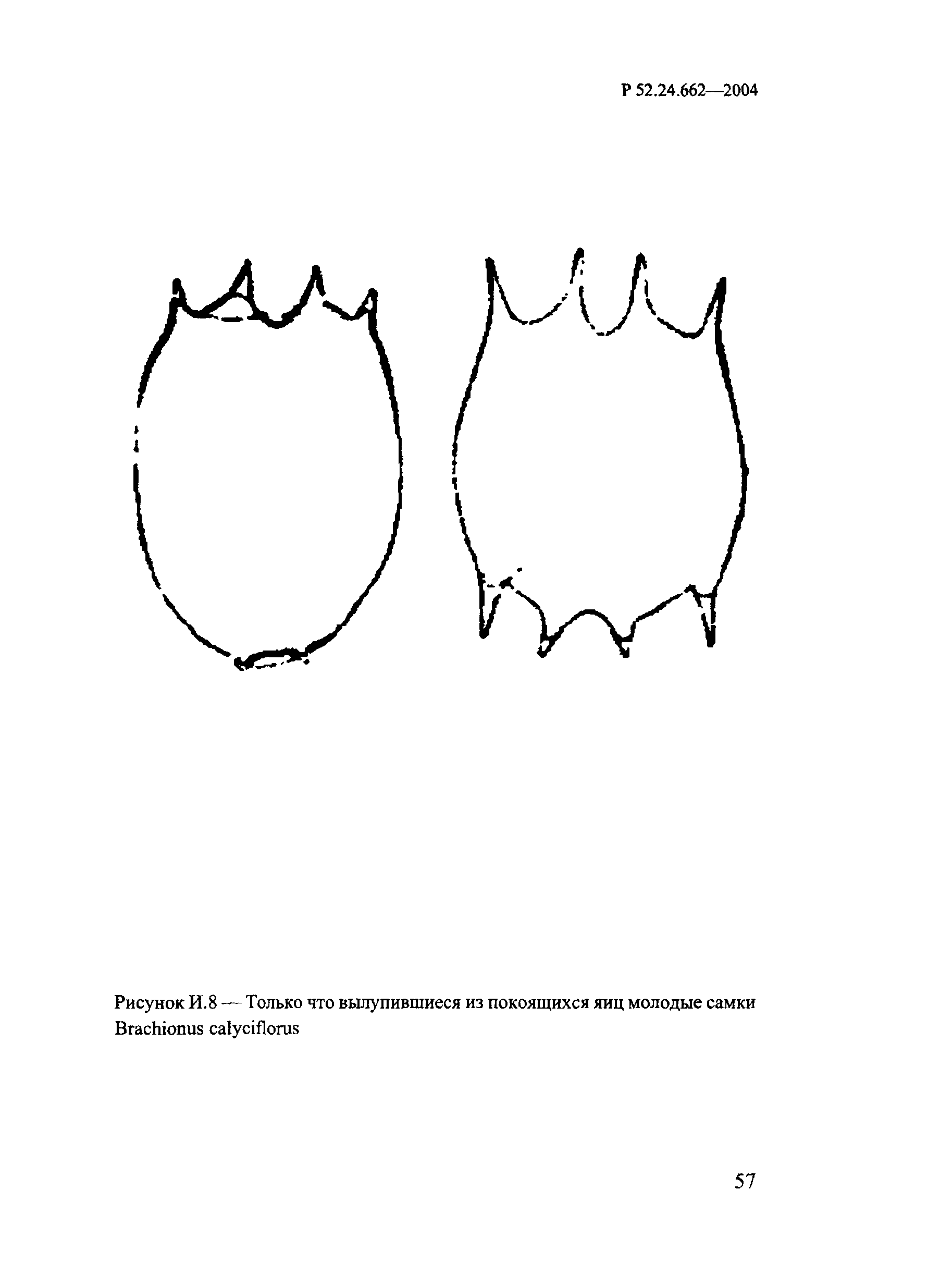 Р 52.24.662—2004

Рисунок И.8 — Только что вылупившиеся из покоящихся яиц молодые самки Brachionus calyciflorus

57